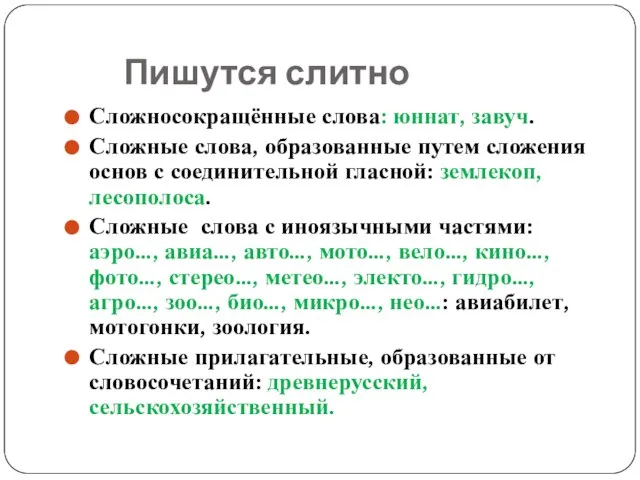 Пишутся слитно

Сложносокращённые слова: юннат, завуч.

Сложные слова, образованные путем сложения основ с соединительной гласной: землекоп, лесополоса.

Сложные слова с иноязычными частями: аэро..., авиа..., авто..., мото..., вело..., кино..., фото..., стерео..., метео..., электо..., гидро..., агро..., зоо..., био..., микро..., нео...: авиабилет, мотогонки, зоология.

Сложные прилагательные, образованные от словосочетаний: древнерусский, сельскохозяйственный.